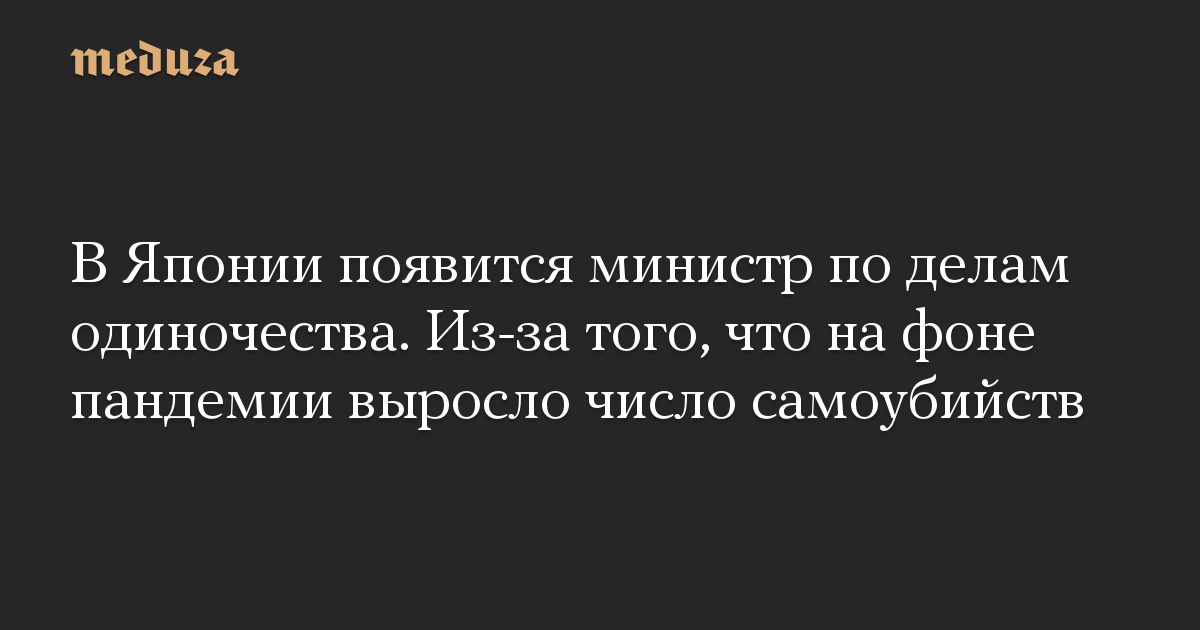 meduza

В Японии появится министр по делам одиночества. Из-за того, что на фоне пандемии выросло число самоубийств